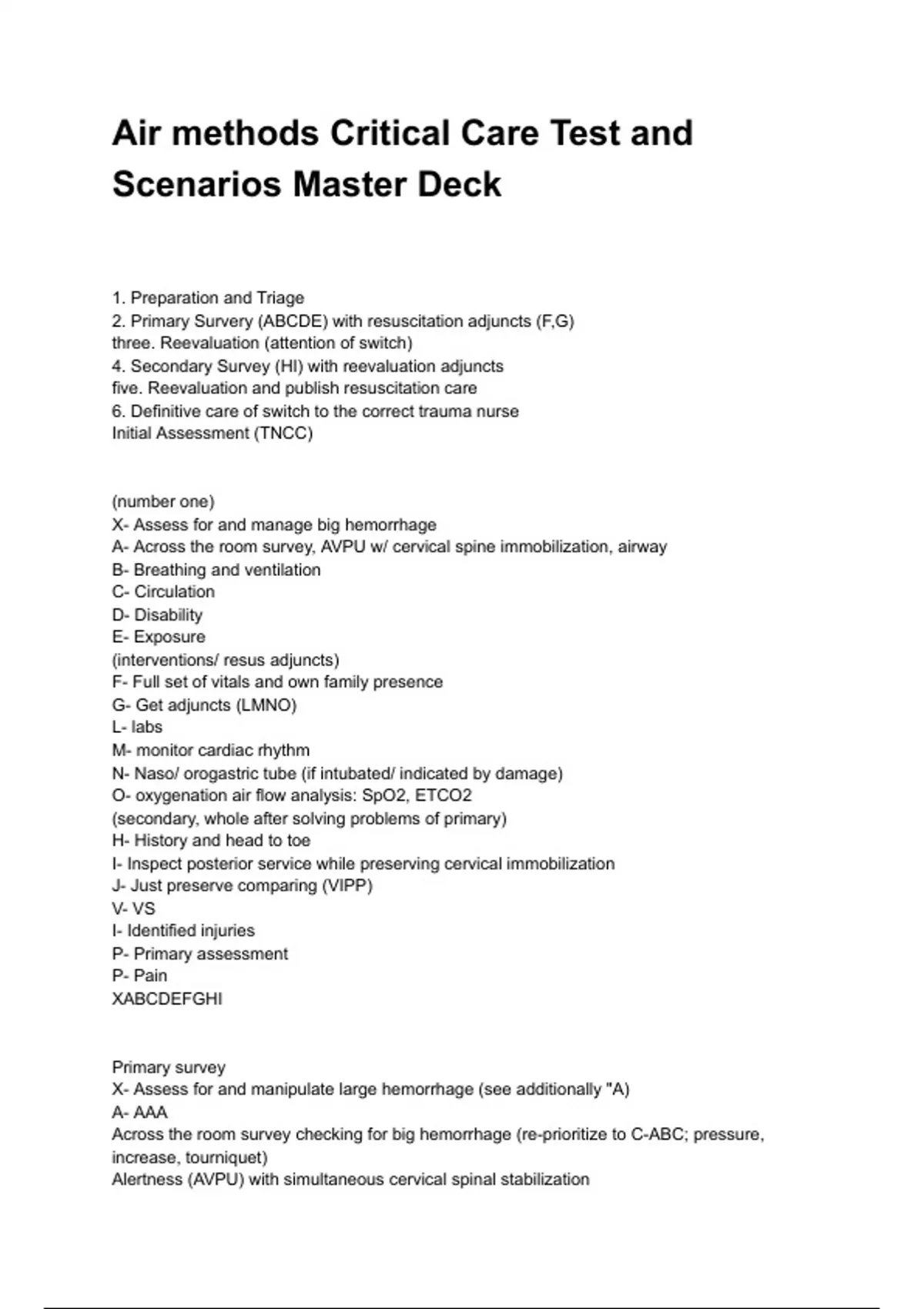 Air methods Critical Care Test and Scenarios Master Deck

1. Preparation and Triage
2. Primary Survery (ABCDE) with resuscitation adjuncts (F,G)
three. Reevaluation (attention of switch)
4. Secondary Survey (HI) with reevaluation adjuncts
five. Reevaluation and publish resuscitation care
6. Definitive care of switch to the correct trauma nurse
Initial Assessment (TNCC)

(number one)
X- Assess for and manage big hemorrhage
A- Across the room survey, AVPU w/ cervical spine immobilization, airway
B- Breathing and ventilation
C- Circulation
D- Disability
E- Exposure
(interventions/ resus adjuncts)
F- Full set of vitals and own family presence
G- Get adjuncts (LMNO)
L- labs
M- monitor cardiac rhythm
N- Naso/ orogastric tube (if intubated/ indicated by damage)
O- oxygenation air flow analysis: SpO2, ETCO2
(secondary, whole after solving problems of primary)
H- History and head to toe
I- Inspect posterior service while preserving cervical immobilization
J- Just preserve comparing (VIPP)
V- VS
I- Identified injuries
P- Primary assessment
P- Pain
XABCDEFGHI

Primary survey
X- Assess for and manipulate large hemorrhage (see additionally "A)
A- AAA
Across the room survey checking for big hemorrhage (re-prioritize to C-ABC; pressure, increase, tourniquet)
Alertness (AVPU) with simultaneous cervical spinal stabilization